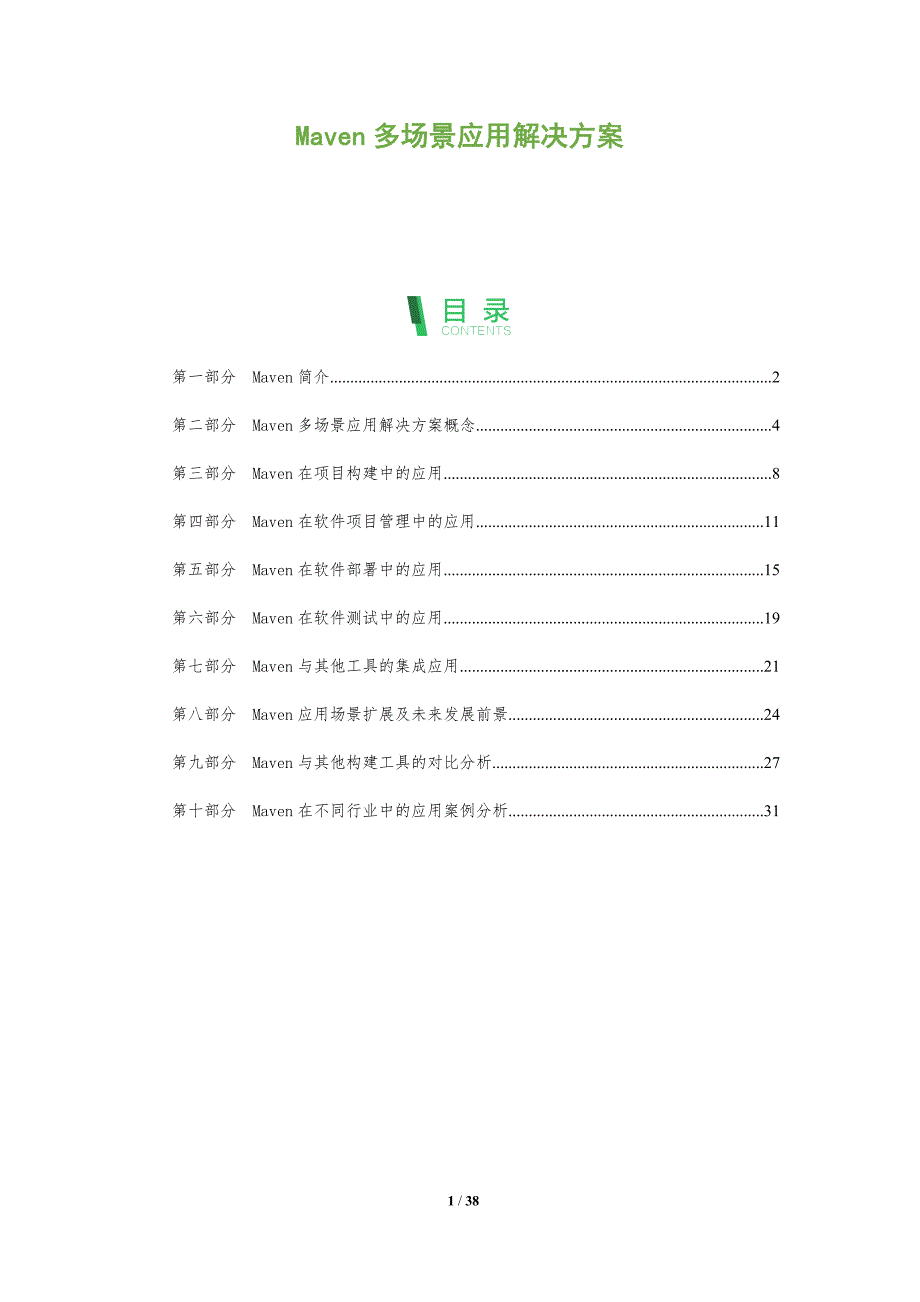 Maven多场景应用解决方案

目录
CONTENTS

第一部分 Maven简介 2

第二部分 Maven多场景应用解决方案概念 4

第三部分 Maven在项目构建中的应用 8

第四部分 Maven在软件项目管理中的应用 11

第五部分 Maven在软件部署中的应用 15

第六部分 Maven在软件测试中的应用 19

第七部分 Maven与其他工具的集成应用 21

第八部分 Maven应用场景扩展及未来发展前景 24

第九部分 Maven与其他构建工具的对比分析 27

第十部分 Maven在不同行业中的应用案例分析 31

1 / 38